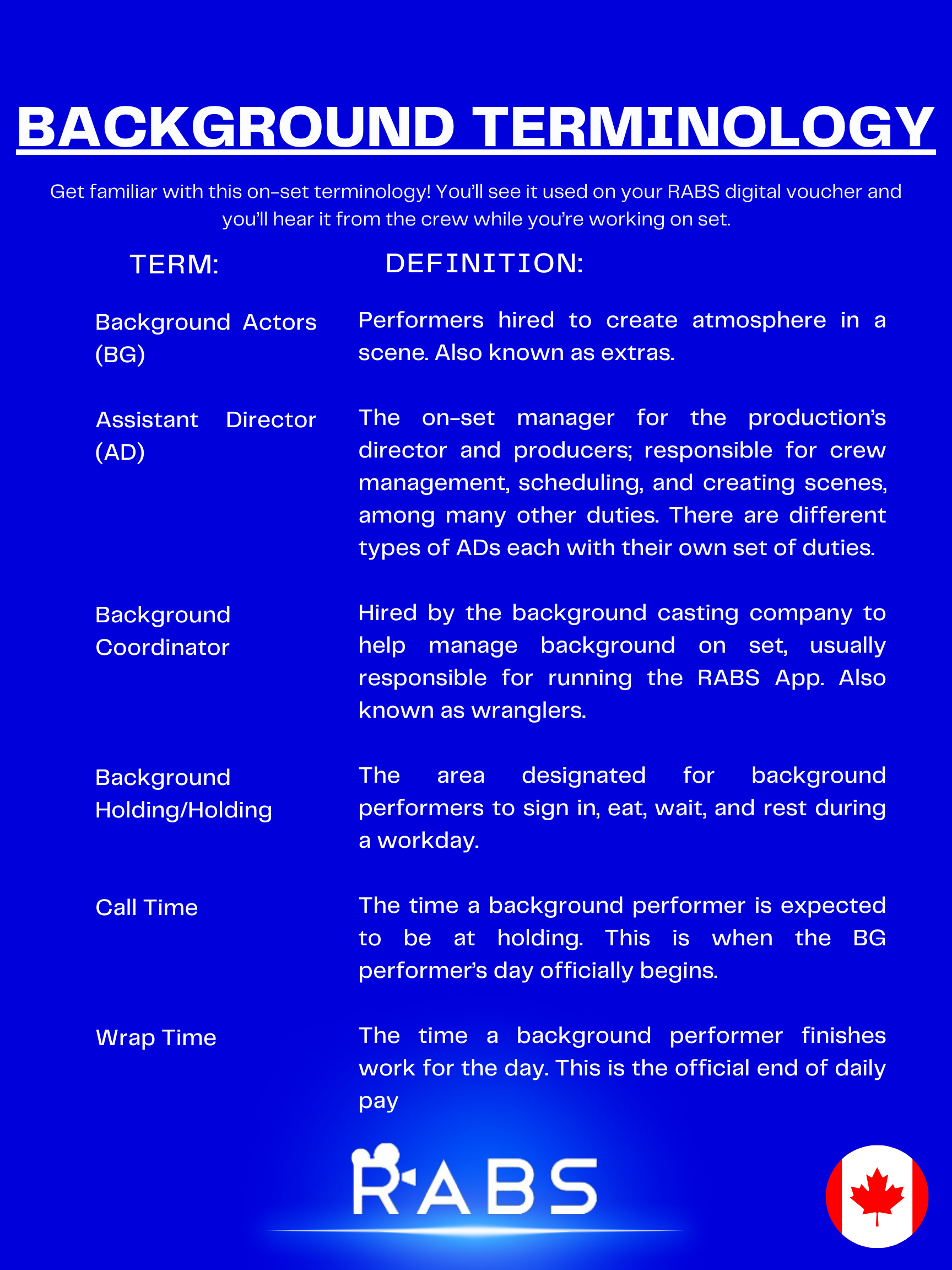 BACKGROUND TERMINOLOGY

Get familiar with this on-set terminology! You'll see it used on your RABS digital voucher and you'll hear it from the crew while you're working on set.

| TERM: | DEFINITION: |
|---|---|
| Background Actors (BG) | Performers hired to create atmosphere in a scene. Also known as extras. |
| Assistant Director (AD) | The on-set manager for the production's director and producers; responsible for crew management, scheduling, and creating scenes, among many other duties. There are different types of ADs each with their own set of duties. |
| Background Coordinator | Hired by the background casting company to help manage background on set, usually responsible for running the RABS App. Also known as wranglers. |
| Background Holding/Holding | The area designated for background performers to sign in, eat, wait, and rest during a workday. |
| Call Time | The time a background performer is expected to be at holding. This is when the BG performer's day officially begins. |
| Wrap Time | The time a background performer finishes work for the day. This is the official end of daily pay |

RABS